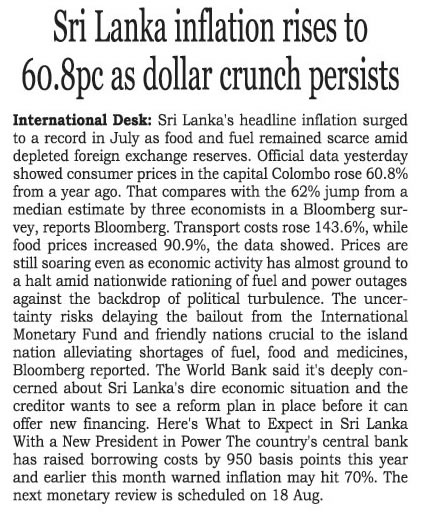 Sri Lanka inflation rises to 60.8pc as dollar crunch persists

International Desk: Sri Lanka's headline inflation surged to a record in July as food and fuel remained scarce amid depleted foreign exchange reserves. Official data yesterday showed consumer prices in the capital Colombo rose 60.8% from a year ago. That compares with the 62% jump from a median estimate by three economists in a Bloomberg survey, reports Bloomberg. Transport costs rose 143.6%, while food prices increased 90.9%, the data showed. Prices are still soaring even as economic activity has almost ground to a halt amid nationwide rationing of fuel and power outages against the backdrop of political turbulence. The uncertainty risks delaying the bailout from the International Monetary Fund and friendly nations crucial to the island nation alleviating shortages of fuel, food and medicines, Bloomberg reported. The World Bank said it's deeply concerned about Sri Lanka's dire economic situation and the creditor wants to see a reform plan in place before it can offer new financing. Here's What to Expect in Sri Lanka With a New President in Power The country's central bank has raised borrowing costs by 950 basis points this year and earlier this month warned inflation may hit 70%. The next monetary review is scheduled on 18 Aug.